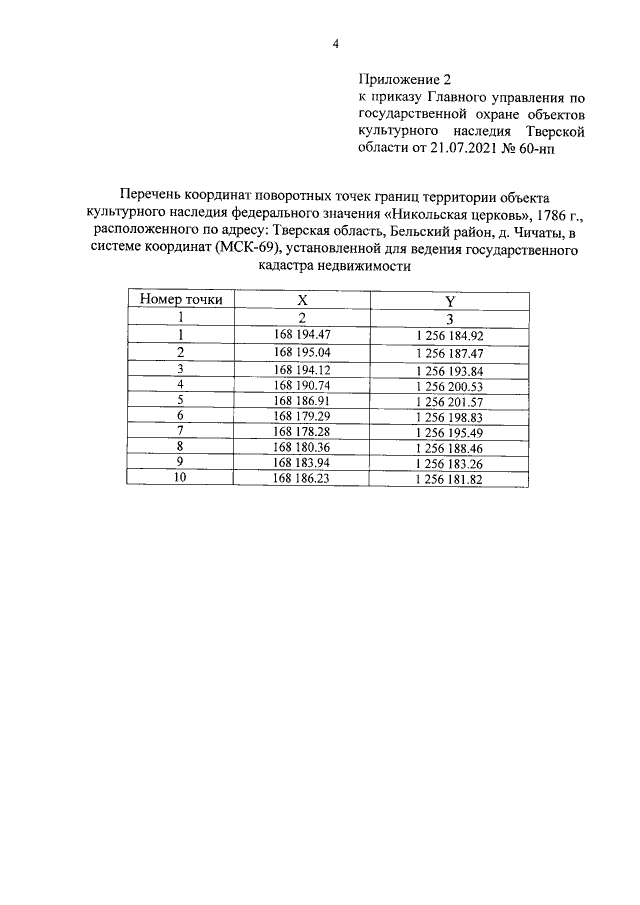 4

Приложение 2
к приказу Главного управления по государственной охране объектов культурного наследия Тверской области от 21.07.2021 № 60-нп

Перечень координат поворотных точек границ территории объекта культурного наследия федерального значения «Никольская церковь», 1786 г., расположенного по адресу: Тверская область, Бельский район, д. Чичаты, в системе координат (МСК-69), установленной для ведения государственного кадастра недвижимости

| Номер точки | X | Y |
|---|---|---|
| 1 | 2 | 3 |
| 1 | 168 194.47 | 1 256 184.92 |
| 2 | 168 195.04 | 1 256 187.47 |
| 3 | 168 194.12 | 1 256 193.84 |
| 4 | 168 190.74 | 1 256 200.53 |
| 5 | 168 186.91 | 1 256 201.57 |
| 6 | 168 179.29 | 1 256 198.83 |
| 7 | 168 178.28 | 1 256 195.49 |
| 8 | 168 180.36 | 1 256 188.46 |
| 9 | 168 183.94 | 1 256 183.26 |
| 10 | 168 186.23 | 1 256 181.82 |